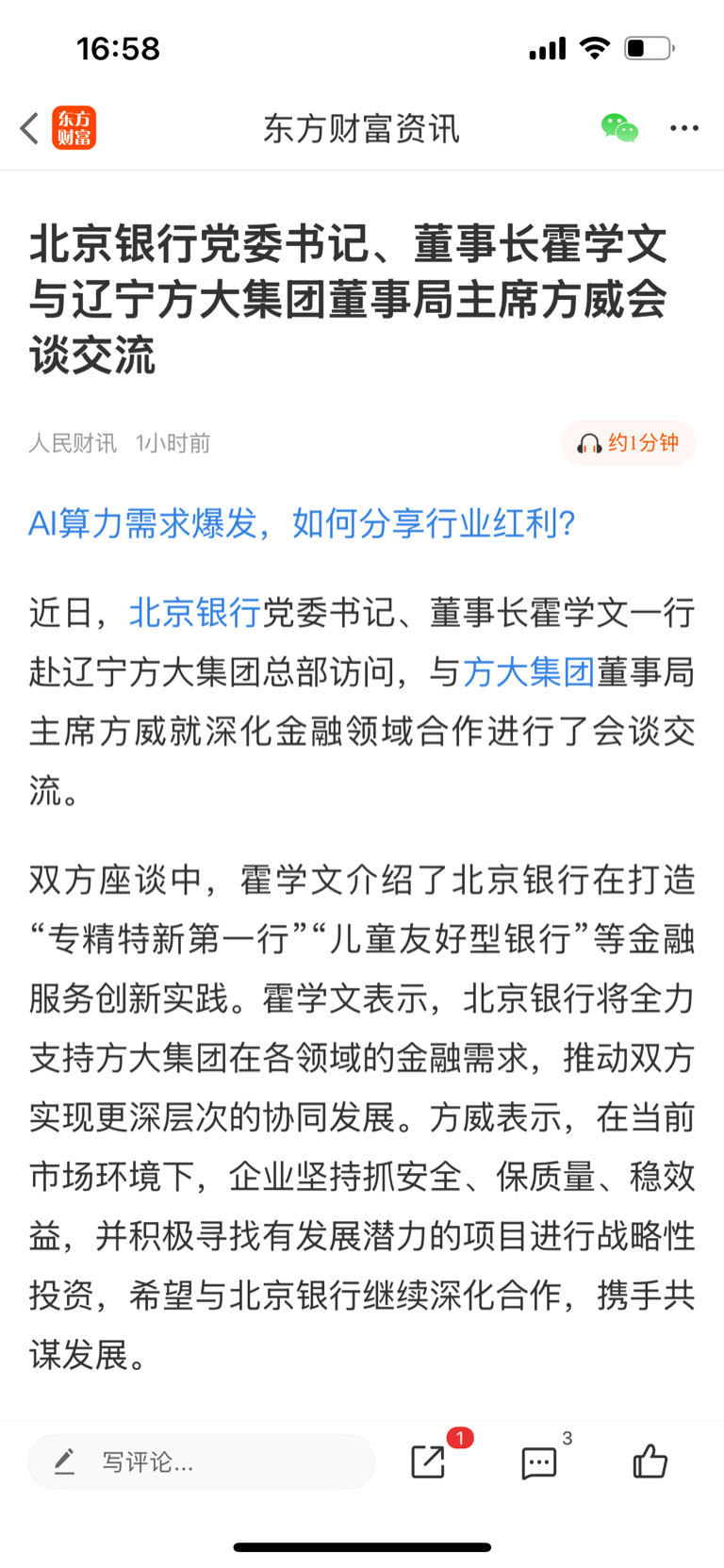 16:58

东方财富

东方财富资讯

北京银行党委书记、董事长霍学文与辽宁方大集团董事局主席方威会谈交流

人民财讯 1小时前

约1分钟

AI算力需求爆发，如何分享行业红利?

近日，北京银行党委书记、董事长霍学文一行赴辽宁方大集团总部访问，与方大集团董事局主席方威就深化金融领域合作进行了会谈交流。

双方座谈中，霍学文介绍了北京银行在打造“专精特新第一行”“儿童友好型银行”等金融服务创新实践。霍学文表示，北京银行将全力支持方大集团在各领域的金融需求，推动双方实现更深层次的协同发展。方威表示，在当前市场环境下，企业坚持抓安全、保质量、稳效益，并积极寻找有发展潜力的项目进行战略性投资，希望与北京银行继续深化合作，携手共谋发展。

写评论...

1

3